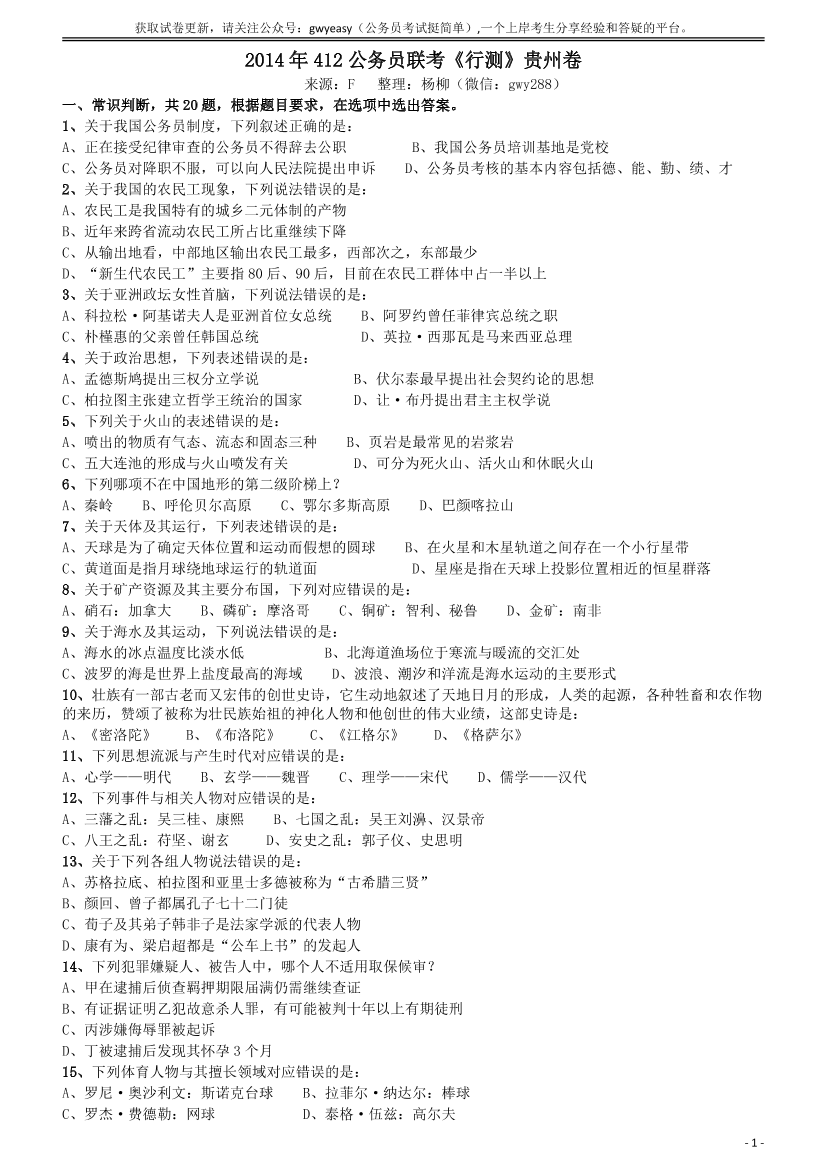 获取试卷更新，请关注公众号：gwyeasy（公务员考试挺简单）,一个上岸考生分享经验和答疑的平台。

2014 年 412 公务员联考《行测》贵州卷

来源：F　整理：杨柳（微信：gwy288）

一、常识判断，共 20 题，根据题目要求，在选项中选出答案。

1、关于我国公务员制度，下列叙述正确的是：
A、正在接受纪律审查的公务员不得辞去公职　　B、我国公务员培训基地是党校
C、公务员对降职不服，可以向人民法院提出申诉　　D、公务员考核的基本内容包括德、能、勤、绩、才

2、关于我国的农民工现象，下列说法错误的是：
A、农民工是我国特有的城乡二元体制的产物
B、近年来跨省流动农民工所占比重继续下降
C、从输出地看，中部地区输出农民工最多，西部次之，东部最少
D、“新生代农民工”主要指 80 后、90 后，目前在农民工群体中占一半以上

3、关于亚洲政坛女性首脑，下列说法错误的是：
A、科拉松·阿基诺夫人是亚洲首位女总统　　B、阿罗约曾任菲律宾总统之职
C、朴槿惠的父亲曾任韩国总统　　D、英拉·西那瓦是马来西亚总理

4、关于政治思想，下列表述错误的是：
A、孟德斯鸠提出三权分立学说　　B、伏尔泰最早提出社会契约论的思想
C、柏拉图主张建立哲学王统治的国家　　D、让·布丹提出君主主权学说

5、下列关于火山的表述错误的是：
A、喷出的物质有气态、流态和固态三种　　B、页岩是最常见的岩浆岩
C、五大连池的形成与火山喷发有关　　D、可分为死火山、活火山和休眠火山

6、下列哪项不在中国地形的第二级阶梯上？
A、秦岭　　B、呼伦贝尔高原　　C、鄂尔多斯高原　　D、巴颜喀拉山

7、关于天体及其运行，下列表述错误的是：
A、天球是为了确定天体位置和运动而假想的圆球　　B、在火星和木星轨道之间存在一个小行星带
C、黄道面是指月球绕地球运行的轨道面　　D、星座是指在天球上投影位置相近的恒星群落

8、关于矿产资源及其主要分布国，下列对应错误的是：
A、硝石：加拿大　　B、磷矿：摩洛哥　　C、铜矿：智利、秘鲁　　D、金矿：南非

9、关于海水及其运动，下列说法错误的是：
A、海水的冰点温度比淡水低　　B、北海道渔场位于寒流与暖流的交汇处
C、波罗的海是世界上盐度最高的海域　　D、波浪、潮汐和洋流是海水运动的主要形式

10、壮族有一部古老而又宏伟的创世史诗，它生动地叙述了天地日月的形成，人类的起源，各种牲畜和农作物的来历，赞颂了被称为壮民族始祖的神化人物和他创世的伟大业绩，这部史诗是：
A、《密洛陀》　　B、《布洛陀》　　C、《江格尔》　　D、《格萨尔》

11、下列思想流派与产生时代对应错误的是：
A、心学——明代　　B、玄学——魏晋　　C、理学——宋代　　D、儒学——汉代

12、下列事件与相关人物对应错误的是：
A、三藩之乱：吴三桂、康熙　　B、七国之乱：吴王刘濞、汉景帝
C、八王之乱：苻坚、谢玄　　D、安史之乱：郭子仪、史思明

13、关于下列各组人物说法错误的是：
A、苏格拉底、柏拉图和亚里士多德被称为“古希腊三贤”
B、颜回、曾子都属孔子七十二门徒
C、荀子及其弟子韩非子是法家学派的代表人物
D、康有为、梁启超都是“公车上书”的发起人

14、下列犯罪嫌疑人、被告人中，哪个人不适用取保候审？
A、甲在逮捕后侦查羁押期限届满仍需继续查证
B、有证据证明乙犯故意杀人罪，有可能被判十年以上有期徒刑
C、丙涉嫌侮辱罪被起诉
D、丁被逮捕后发现其怀孕 3 个月

15、下列体育人物与其擅长领域对应错误的是：
A、罗尼·奥沙利文：斯诺克台球　　B、拉菲尔·纳达尔：棒球
C、罗杰·费德勒：网球　　D、泰格·伍兹：高尔夫

- 1 -